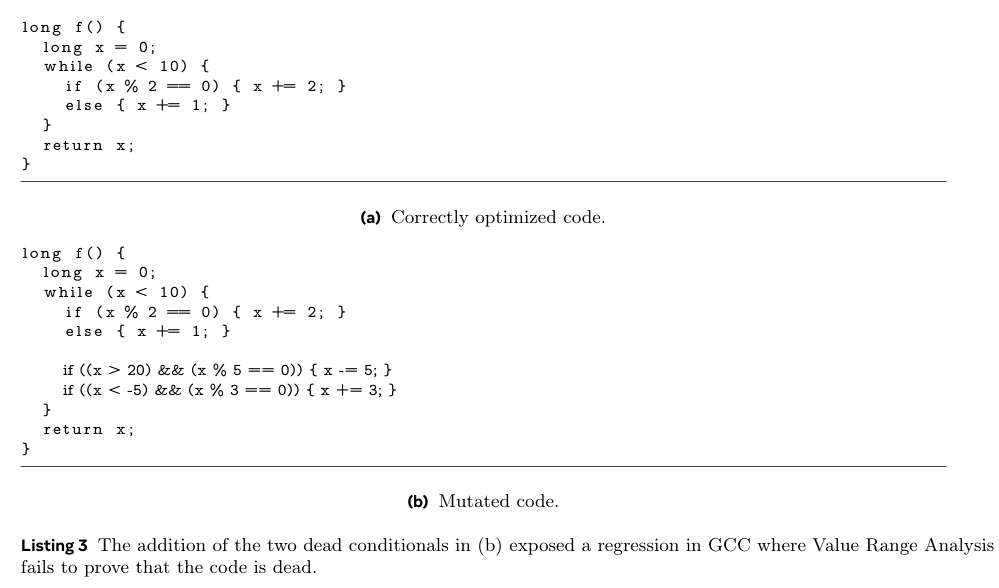 long f() {
  long x = 0;
  while (x < 10) {
    if (x % 2 == 0) { x += 2; }
    else { x += 1; }
  }
  return x;
}

(a) Correctly optimized code.

long f() {
  long x = 0;
  while (x < 10) {
    if (x % 2 == 0) { x += 2; }
    else { x += 1; }

    if ((x > 20) && (x % 5 == 0)) { x -= 5; }
    if ((x < -5) && (x % 3 == 0)) { x += 3; }
  }
  return x;
}

(b) Mutated code.

Listing 3 The addition of the two dead conditionals in (b) exposed a regression in GCC where Value Range Analysis fails to prove that the code is dead.